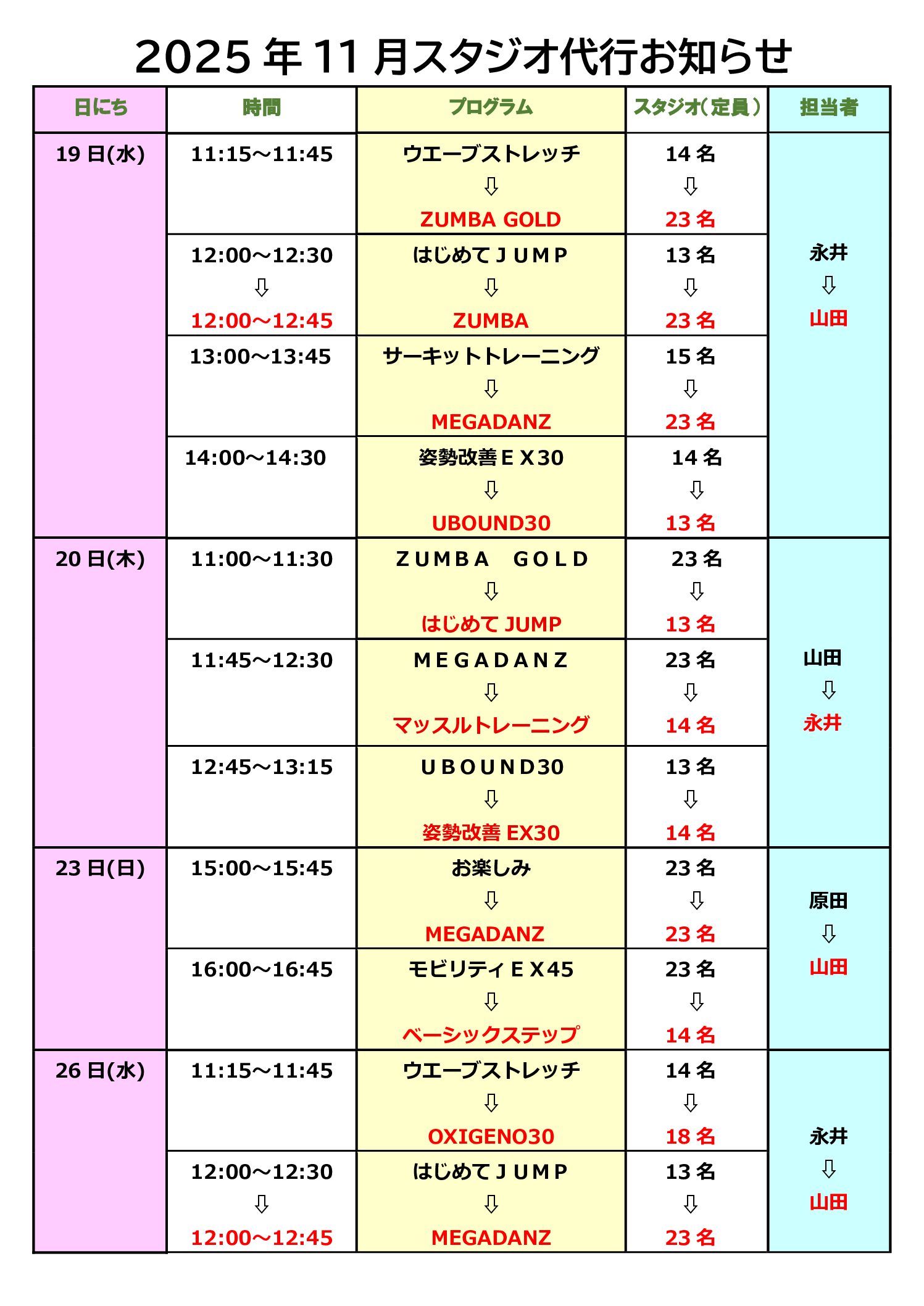 2025 年 11 月スタジオ代行お知らせ

| 日にち | 時間 | プログラム | スタジオ（定員） | 担当者 |
|---|---|---|---|---|
| 19 日(水) | 11:15～11:45 | ウエーブストレッチ ⇩ ZUMBA GOLD | 14 名 ⇩ 23 名 | 永井 ⇩ 山田 |
| | 12:00～12:30 ⇩ 12:00～12:45 | はじめてＪＵＭＰ ⇩ ZUMBA | 13 名 ⇩ 23 名 | |
| | 13:00～13:45 | サーキットトレーニング ⇩ MEGADANZ | 15 名 ⇩ 23 名 | |
| | 14:00～14:30 | 姿勢改善ＥＸ30 ⇩ UBOUND30 | 14 名 ⇩ 13 名 | |
| 20 日(木) | 11:00～11:30 | ＺＵＭＢＡ　ＧＯＬＤ ⇩ はじめて JUMP | 23 名 ⇩ 13 名 | 山田 ⇩ 永井 |
| | 11:45～12:30 | ＭＥＧＡＤＡＮＺ ⇩ マッスルトレーニング | 23 名 ⇩ 14 名 | |
| | 12:45～13:15 | ＵＢＯＵＮＤ30 ⇩ 姿勢改善 EX30 | 13 名 ⇩ 14 名 | |
| 23 日(日) | 15:00～15:45 | お楽しみ ⇩ MEGADANZ | 23 名 ⇩ 23 名 | 原田 ⇩ 山田 |
| | 16:00～16:45 | モビリティＥＸ45 ⇩ ベーシックステップ | 23 名 ⇩ 14 名 | |
| 26 日(水) | 11:15～11:45 | ウエーブストレッチ ⇩ OXIGENO30 | 14 名 ⇩ 18 名 | 永井 ⇩ 山田 |
| | 12:00～12:30 ⇩ 12:00～12:45 | はじめてＪＵＭＰ ⇩ MEGADANZ | 13 名 ⇩ 23 名 | |